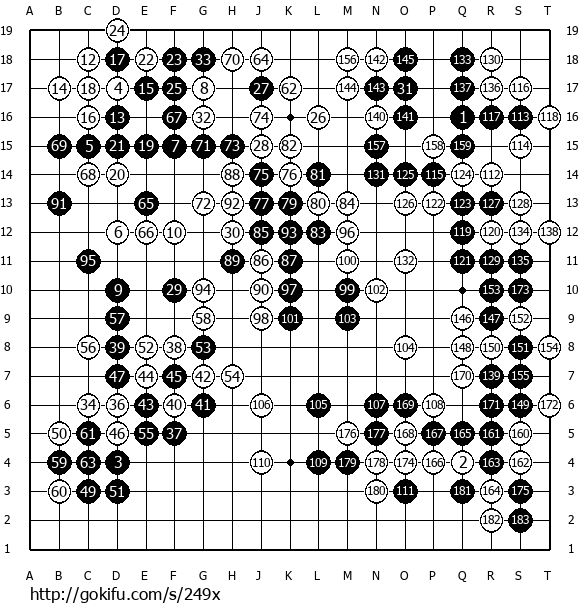 A B C D E F G H J K L M N O P Q R S T

19 24 19
18 12 17 22 23 33 70 64 156 142 145 133 130 18
17 14 18 4 15 25 8 27 62 144 143 31 137 136 116 17
16 16 13 67 32 74 26 140 141 1 117 113 118 16
15 69 5 21 19 7 71 73 28 82 157 158 159 114 15
14 68 20 88 75 76 81 131 125 115 124 112 14
13 91 65 72 92 77 79 80 84 126 122 123 127 128 13
12 6 66 10 30 85 93 83 96 119 120 134 138 12
11 95 89 86 87 100 132 121 129 135 11
10 9 29 94 90 97 99 102 153 173 10
9 57 58 98 101 103 146 147 152 9
8 56 39 52 38 53 104 148 150 151 154 8
7 47 44 45 42 54 170 139 155 7
6 34 36 43 40 41 106 105 107 169 108 171 149 172 6
5 50 61 46 55 37 176 177 168 167 165 161 160 5
4 59 63 3 110 109 179 178 174 166 2 163 162 4
3 60 49 51 180 111 181 164 175 3
2 182 183 2
1 1

A B C D E F G H J K L M N O P Q R S T

http://gokifu.com/s/249x